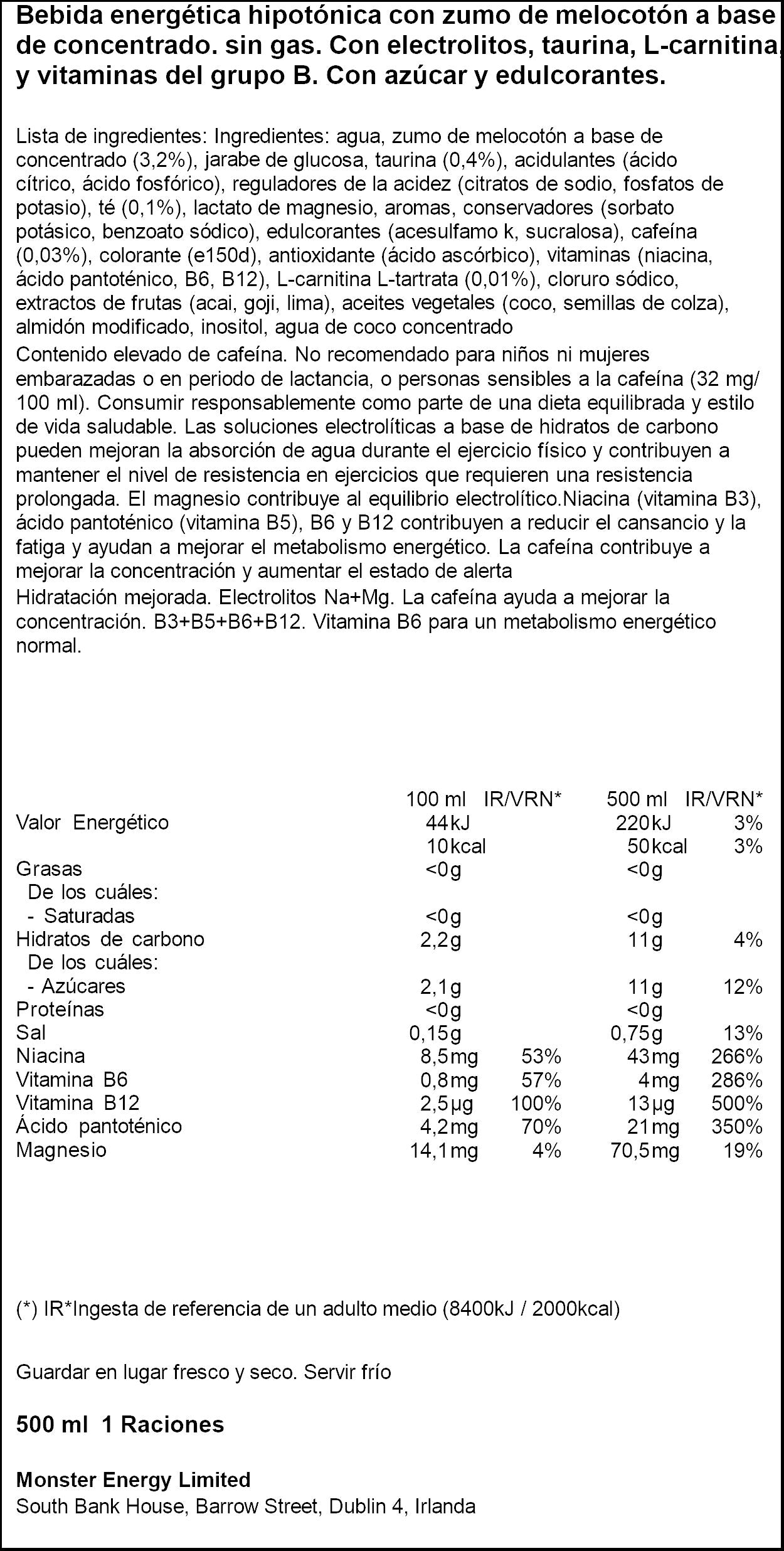 Bebida energética hipotónica con zumo de melocotón a base de concentrado. sin gas. Con electrolitos, taurina, L-carnitina, y vitaminas del grupo B. Con azúcar y edulcorantes.

Lista de ingredientes: Ingredientes: agua, zumo de melocotón a base de concentrado (3,2%), jarabe de glucosa, taurina (0,4%), acidulantes (ácido cítrico, ácido fosfórico), reguladores de la acidez (citratos de sodio, fosfatos de potasio), té (0,1%), lactato de magnesio, aromas, conservadores (sorbato potásico, benzoato sódico), edulcorantes (acesulfamo k, sucralosa), cafeína (0,03%), colorante (e150d), antioxidante (ácido ascórbico), vitaminas (niacina, ácido pantoténico, B6, B12), L-carnitina L-tartrata (0,01%), cloruro sódico, extractos de frutas (acai, goji, lima), aceites vegetales (coco, semillas de colza), almidón modificado, inositol, agua de coco concentrado

Contenido elevado de cafeína. No recomendado para niños ni mujeres embarazadas o en periodo de lactancia, o personas sensibles a la cafeína (32 mg/ 100 ml). Consumir responsablemente como parte de una dieta equilibrada y estilo de vida saludable. Las soluciones electrolíticas a base de hidratos de carbono pueden mejoran la absorción de agua durante el ejercicio físico y contribuyen a mantener el nivel de resistencia en ejercicios que requieren una resistencia prolongada. El magnesio contribuye al equilibrio electrolítico.Niacina (vitamina B3), ácido pantoténico (vitamina B5), B6 y B12 contribuyen a reducir el cansancio y la fatiga y ayudan a mejorar el metabolismo energético. La cafeína contribuye a mejorar la concentración y aumentar el estado de alerta

Hidratación mejorada. Electrolitos Na+Mg. La cafeína ayuda a mejorar la concentración. B3+B5+B6+B12. Vitamina B6 para un metabolismo energético normal.

|  | 100 ml | IR/VRN* | 500 ml | IR/VRN* |
|---|---|---|---|---|
| Valor Energético | 44kJ |  | 220kJ | 3% |
|  | 10kcal |  | 50kcal | 3% |
| Grasas | <0g |  | <0g |  |
| De los cuáles: |  |  |  |  |
| - Saturadas | <0g |  | <0g |  |
| Hidratos de carbono | 2,2g |  | 11g | 4% |
| De los cuáles: |  |  |  |  |
| - Azúcares | 2,1g |  | 11g | 12% |
| Proteínas | <0g |  | <0g |  |
| Sal | 0,15g |  | 0,75g | 13% |
| Niacina | 8,5mg | 53% | 43mg | 266% |
| Vitamina B6 | 0,8mg | 57% | 4mg | 286% |
| Vitamina B12 | 2,5µg | 100% | 13µg | 500% |
| Ácido pantoténico | 4,2mg | 70% | 21mg | 350% |
| Magnesio | 14,1mg | 4% | 70,5mg | 19% |

(*) IR*Ingesta de referencia de un adulto medio (8400kJ / 2000kcal)

Guardar en lugar fresco y seco. Servir frío

500 ml 1 Raciones

Monster Energy Limited
South Bank House, Barrow Street, Dublin 4, Irlanda